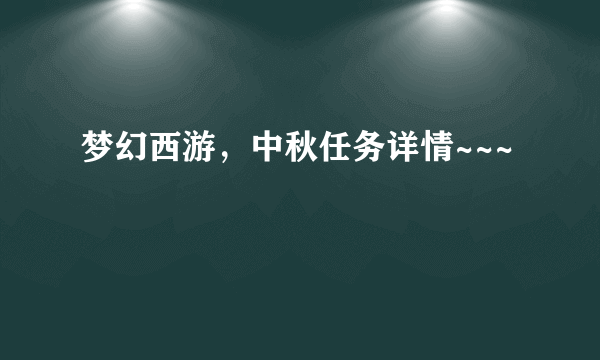 梦幻西游，中秋任务详情~~~